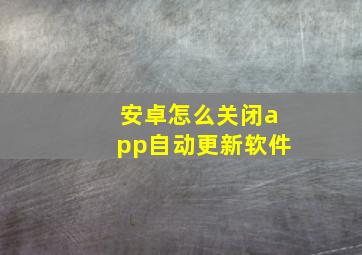 安卓怎么关闭app自动更新软件